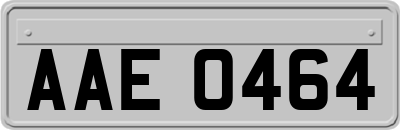 AAE 0464